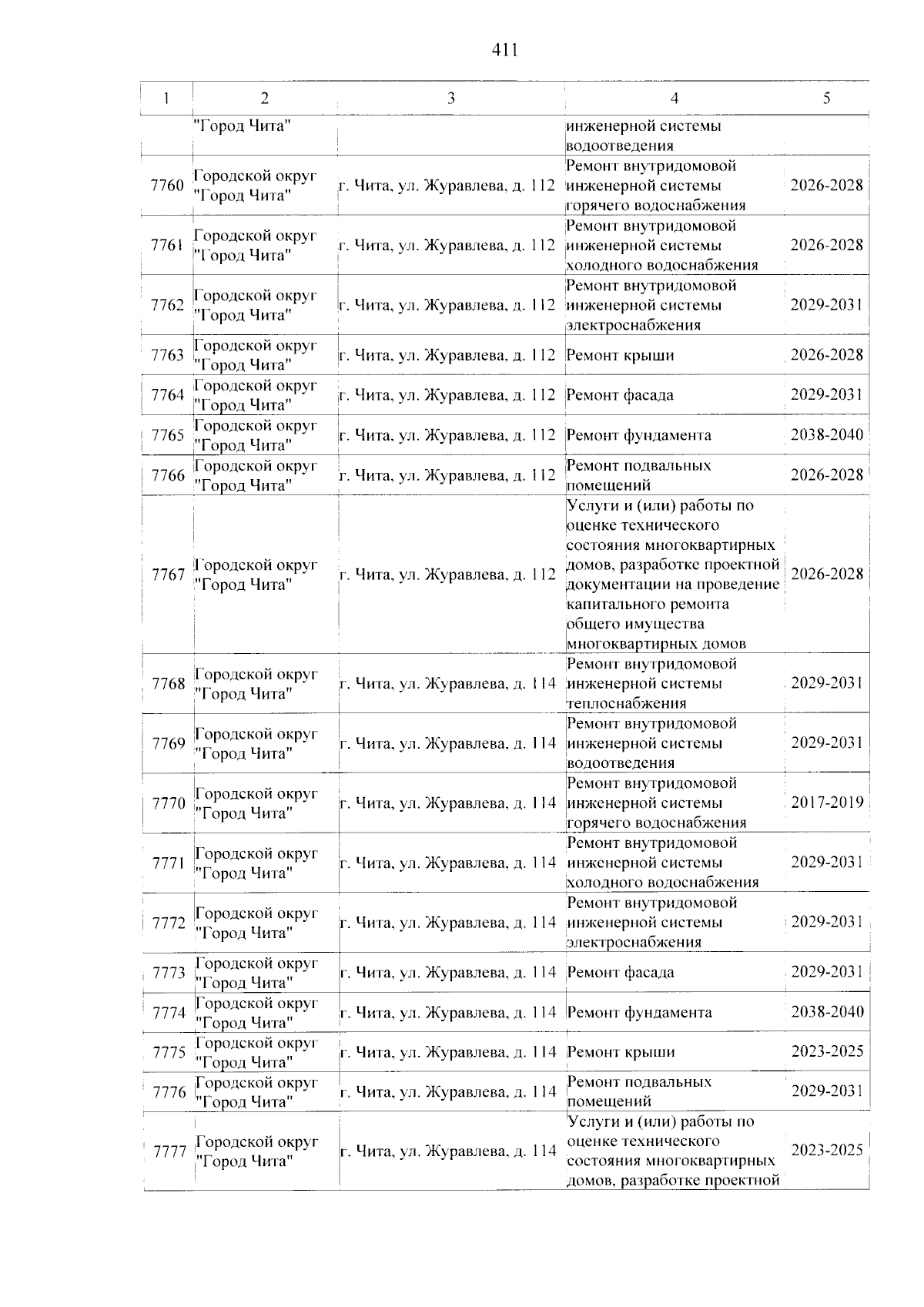 411

| 1 | 2 | 3 | 4 | 5 |
|---|---|---|---|---|
|  | "Город Чита" |  | инженерной системы водоотведения |  |
| 7760 | Городской округ "Город Чита" | г. Чита, ул. Журавлева, д. 112 | Ремонт внутридомовой инженерной системы горячего водоснабжения | 2026-2028 |
| 7761 | Городской округ "Город Чита" | г. Чита, ул. Журавлева, д. 112 | Ремонт внутридомовой инженерной системы холодного водоснабжения | 2026-2028 |
| 7762 | Городской округ "Город Чита" | г. Чита, ул. Журавлева, д. 112 | Ремонт внутридомовой инженерной системы электроснабжения | 2029-2031 |
| 7763 | Городской округ "Город Чита" | г. Чита, ул. Журавлева, д. 112 | Ремонт крыши | 2026-2028 |
| 7764 | Городской округ "Город Чита" | г. Чита, ул. Журавлева, д. 112 | Ремонт фасада | 2029-2031 |
| 7765 | Городской округ "Город Чита" | г. Чита, ул. Журавлева, д. 112 | Ремонт фундамента | 2038-2040 |
| 7766 | Городской округ "Город Чита" | г. Чита, ул. Журавлева, д. 112 | Ремонт подвальных помещений | 2026-2028 |
| 7767 | Городской округ "Город Чита" | г. Чита, ул. Журавлева, д. 112 | Услуги и (или) работы по оценке технического состояния многоквартирных домов, разработке проектной документации на проведение капитального ремонта общего имущества многоквартирных домов | 2026-2028 |
| 7768 | Городской округ "Город Чита" | г. Чита, ул. Журавлева, д. 114 | Ремонт внутридомовой инженерной системы теплоснабжения | 2029-2031 |
| 7769 | Городской округ "Город Чита" | г. Чита, ул. Журавлева, д. 114 | Ремонт внутридомовой инженерной системы водоотведения | 2029-2031 |
| 7770 | Городской округ "Город Чита" | г. Чита, ул. Журавлева, д. 114 | Ремонт внутридомовой инженерной системы горячего водоснабжения | 2017-2019 |
| 7771 | Городской округ "Город Чита" | г. Чита, ул. Журавлева, д. 114 | Ремонт внутридомовой инженерной системы холодного водоснабжения | 2029-2031 |
| 7772 | Городской округ "Город Чита" | г. Чита, ул. Журавлева, д. 114 | Ремонт внутридомовой инженерной системы электроснабжения | 2029-2031 |
| 7773 | Городской округ "Город Чита" | г. Чита, ул. Журавлева, д. 114 | Ремонт фасада | 2029-2031 |
| 7774 | Городской округ "Город Чита" | г. Чита, ул. Журавлева, д. 114 | Ремонт фундамента | 2038-2040 |
| 7775 | Городской округ "Город Чита" | г. Чита, ул. Журавлева, д. 114 | Ремонт крыши | 2023-2025 |
| 7776 | Городской округ "Город Чита" | г. Чита, ул. Журавлева, д. 114 | Ремонт подвальных помещений | 2029-2031 |
| 7777 | Городской округ "Город Чита" | г. Чита, ул. Журавлева, д. 114 | Услуги и (или) работы по оценке технического состояния многоквартирных домов, разработке проектной | 2023-2025 |